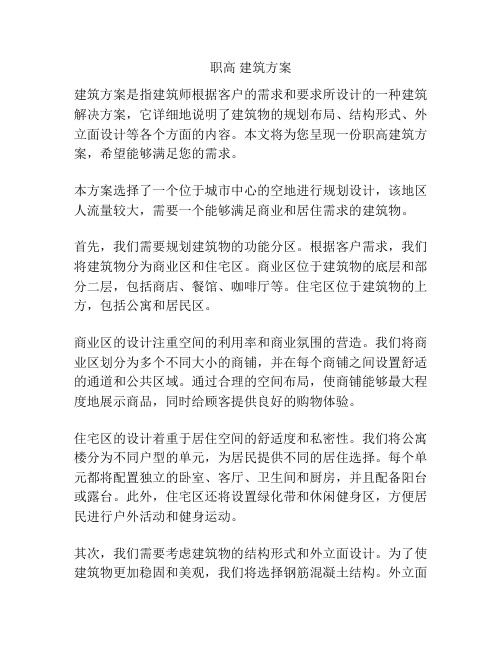 职高 建筑方案

建筑方案是指建筑师根据客户的需求和要求所设计的一种建筑解决方案，它详细地说明了建筑物的规划布局、结构形式、外立面设计等各个方面的内容。本文将为您呈现一份职高建筑方案，希望能够满足您的需求。

本方案选择了一个位于城市中心的空地进行规划设计，该地区人流量较大，需要一个能够满足商业和居住需求的建筑物。

首先，我们需要规划建筑物的功能分区。根据客户需求，我们将建筑物分为商业区和住宅区。商业区位于建筑物的底层和部分二层，包括商店、餐馆、咖啡厅等。住宅区位于建筑物的上方，包括公寓和居民区。

商业区的设计注重空间的利用率和商业氛围的营造。我们将商业区划分为多个不同大小的商铺，并在每个商铺之间设置舒适的通道和公共区域。通过合理的空间布局，使商铺能够最大程度地展示商品，同时给顾客提供良好的购物体验。

住宅区的设计着重于居住空间的舒适度和私密性。我们将公寓楼分为不同户型的单元，为居民提供不同的居住选择。每个单元都将配置独立的卧室、客厅、卫生间和厨房，并且配备阳台或露台。此外，住宅区还将设置绿化带和休闲健身区，方便居民进行户外活动和健身运动。

其次，我们需要考虑建筑物的结构形式和外立面设计。为了使建筑物更加稳固和美观，我们将选择钢筋混凝土结构。外立面